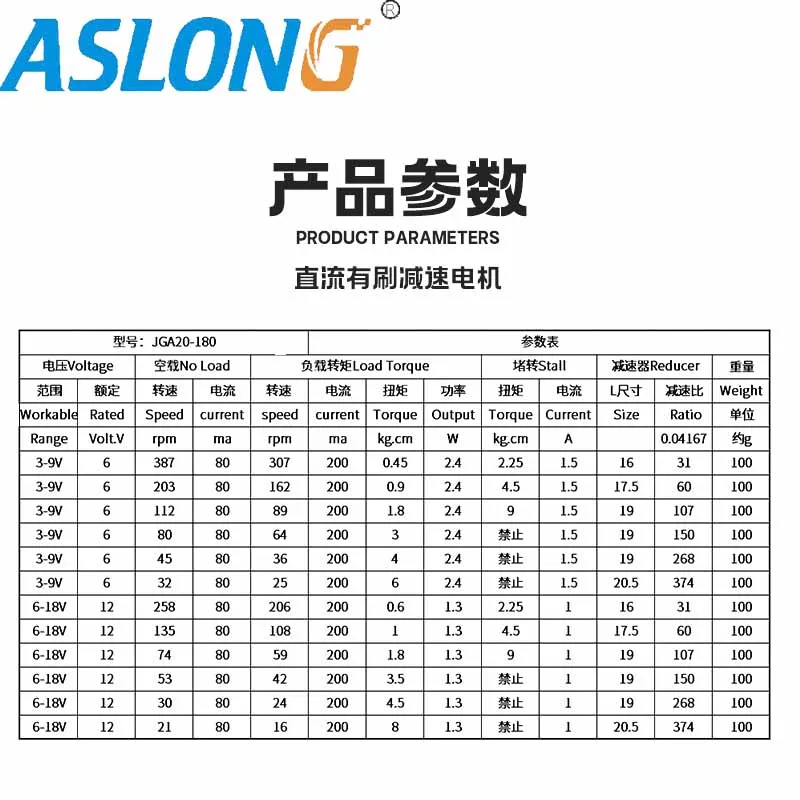 ASLONG®

产品参数
PRODUCT PARAMETERS
直流有刷减速电机

| 型号: JGA20-180 | | | | 参数表 | | | | | | | | |
|---|---|---|---|---|---|---|---|---|---|---|---|---|
| 电压Voltage | | 空载No Load | | 负载转矩Load Torque | | | | 堵转Stall | | 减速器Reducer | | 重量 |
| 范围 | 额定 | 转速 | 电流 | 转速 | 电流 | 扭矩 | 功率 | 扭矩 | 电流 | L尺寸 | 减速比 | Weight |
| Workable | Rated | Speed | current | speed | current | Torque | Output | Torque | Current | Size | Ratio | 单位 |
| Range | Volt.V | rpm | ma | rpm | ma | kg.cm | W | kg.cm | A | | 0.04167 | 约g |
| 3-9V | 6 | 387 | 80 | 307 | 200 | 0.45 | 2.4 | 2.25 | 1.5 | 16 | 31 | 100 |
| 3-9V | 6 | 203 | 80 | 162 | 200 | 0.9 | 2.4 | 4.5 | 1.5 | 17.5 | 60 | 100 |
| 3-9V | 6 | 112 | 80 | 89 | 200 | 1.8 | 2.4 | 9 | 1.5 | 19 | 107 | 100 |
| 3-9V | 6 | 80 | 80 | 64 | 200 | 3 | 2.4 | 禁止 | 1.5 | 19 | 150 | 100 |
| 3-9V | 6 | 45 | 80 | 36 | 200 | 4 | 2.4 | 禁止 | 1.5 | 19 | 268 | 100 |
| 3-9V | 6 | 32 | 80 | 25 | 200 | 6 | 2.4 | 禁止 | 1.5 | 20.5 | 374 | 100 |
| 6-18V | 12 | 258 | 80 | 206 | 200 | 0.6 | 1.3 | 2.25 | 1 | 16 | 31 | 100 |
| 6-18V | 12 | 135 | 80 | 108 | 200 | 1 | 1.3 | 4.5 | 1 | 17.5 | 60 | 100 |
| 6-18V | 12 | 74 | 80 | 59 | 200 | 1.8 | 1.3 | 9 | 1 | 19 | 107 | 100 |
| 6-18V | 12 | 53 | 80 | 42 | 200 | 3.5 | 1.3 | 禁止 | 1 | 19 | 150 | 100 |
| 6-18V | 12 | 30 | 80 | 24 | 200 | 4.5 | 1.3 | 禁止 | 1 | 19 | 268 | 100 |
| 6-18V | 12 | 21 | 80 | 16 | 200 | 8 | 1.3 | 禁止 | 1 | 20.5 | 374 | 100 |